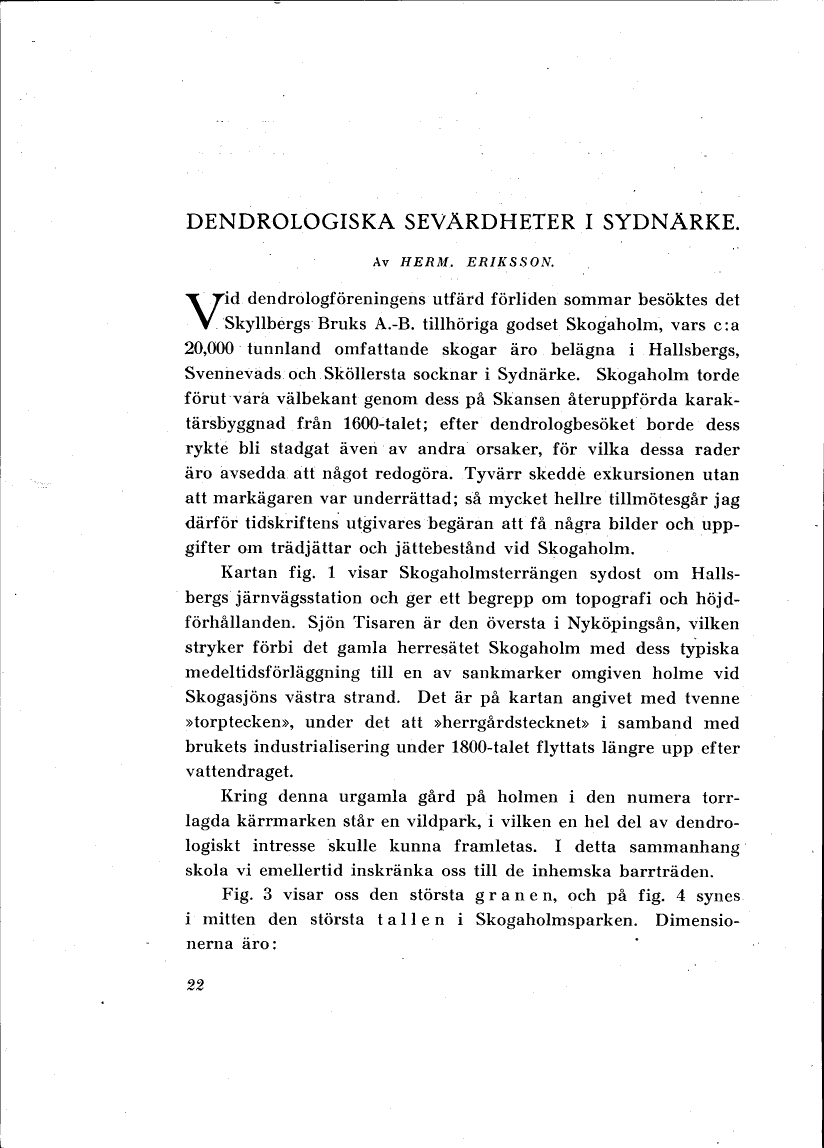 DENDROLOGISKA SEVÄRDHETER I SYDNÄRKE.

Av HERM. ERIKSSON.

Vid dendrologföreningens utfärd förliden sommar besöktes det Skyllbergs Bruks A.-B. tillhöriga godset Skogaholm, vars c:a 20,000 tunnland omfattande skogar äro belägna i Hallsbergs, Svennevads och Sköllersta socknar i Sydnärke. Skogaholm torde förut vara välbekant genom dess på Skansen återuppförda karaktärsbyggnad från 1600-talet; efter dendrologbesöket borde dess rykte bli stadgat även av andra orsaker, för vilka dessa rader äro avsedda att något redogöra. Tyvärr skedde exkursionen utan att markägaren var underrättad; så mycket hellre tillmötesgår jag därför tidskriftens utgivares begäran att få några bilder och uppgifter om trädjättar och jättebestånd vid Skogaholm.

Kartan fig. 1 visar Skogaholmsterrängen sydost om Hallsbergs järnvägsstation och ger ett begrepp om topografi och höjdförhållanden. Sjön Tisaren är den översta i Nyköpingsån, vilken stryker förbi det gamla herresätet Skogaholm med dess typiska medeltidsförläggning till en av sankmarker omgiven holme vid Skogasjöns västra strand. Det är på kartan angivet med tvenne »torptecken», under det att »herrgårdstecknet» i samband med brukets industrialisering under 1800-talet flyttats längre upp efter vattendraget.

Kring denna urgamla gård på holmen i den numera torrlagda kärrmarken står en vildpark, i vilken en hel del av dendrologiskt intresse skulle kunna framletas. I detta sammanhang skola vi emellertid inskränka oss till de inhemska barrträden.

Fig. 3 visar oss den största granen, och på fig. 4 synes i mitten den största tallen i Skogaholmsparken. Dimensionerna äro:

22